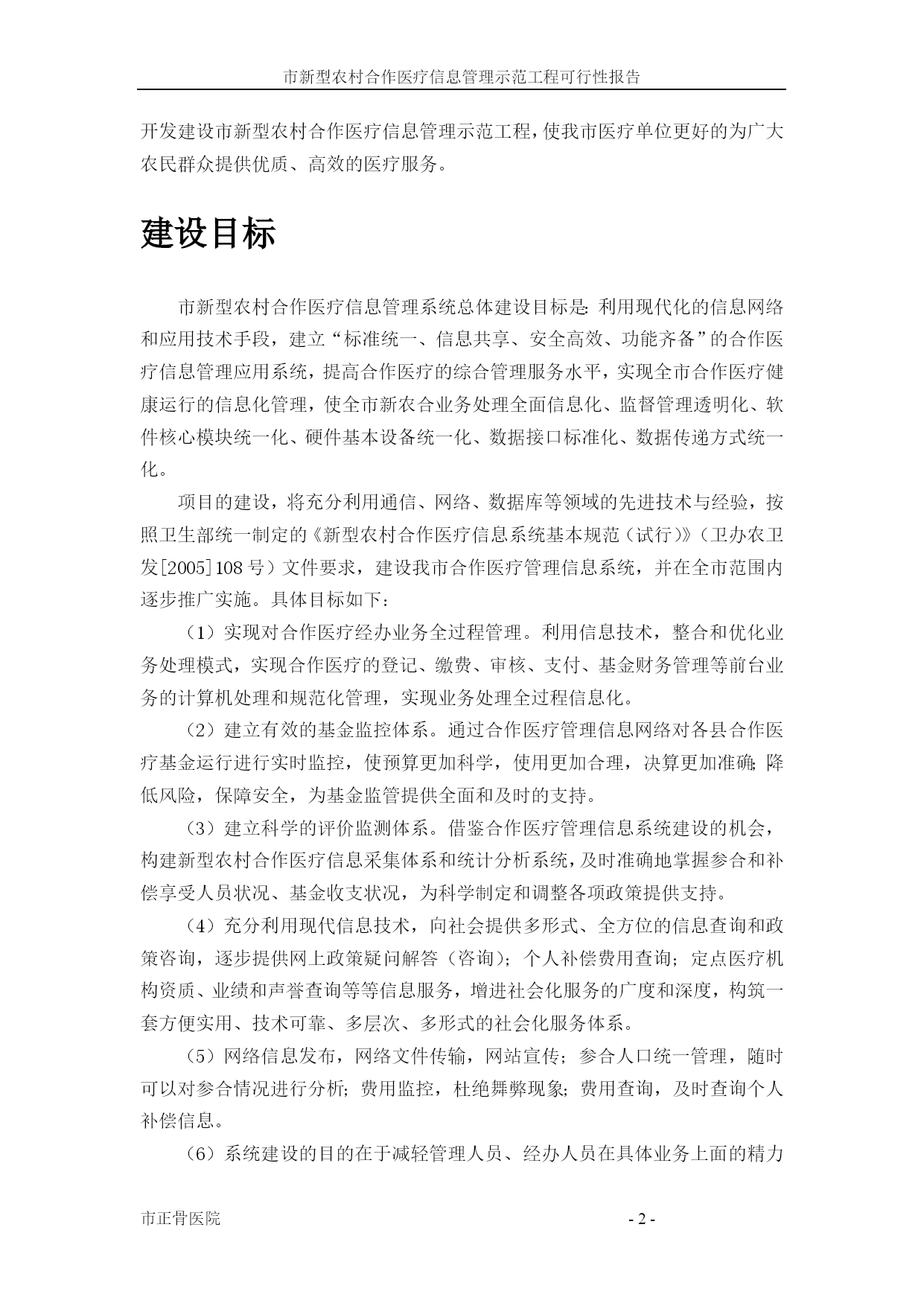 市新型农村合作医疗信息管理示范工程可行性报告

开发建设市新型农村合作医疗信息管理示范工程，使我市医疗单位更好的为广大农民群众提供优质、高效的医疗服务。

建设目标

市新型农村合作医疗信息管理系统总体建设目标是：利用现代化的信息网络和应用技术手段，建立“标准统一、信息共享、安全高效、功能齐备”的合作医疗信息管理应用系统，提高合作医疗的综合管理服务水平，实现全市合作医疗健康运行的信息化管理，使全市新农合业务处理全面信息化、监督管理透明化、软件核心模块统一化、硬件基本设备统一化、数据接口标准化、数据传递方式统一化。

项目的建设，将充分利用通信、网络、数据库等领域的先进技术与经验，按照卫生部统一制定的《新型农村合作医疗信息系统基本规范（试行）》（卫办农卫发[2005]108号）文件要求，建设我市合作医疗管理信息系统，并在全市范围内逐步推广实施。具体目标如下：

（1）实现对合作医疗经办业务全过程管理。利用信息技术，整合和优化业务处理模式，实现合作医疗的登记、缴费、审核、支付、基金财务管理等前台业务的计算机处理和规范化管理，实现业务处理全过程信息化。

（2）建立有效的基金监控体系。通过合作医疗管理信息网络对各县合作医疗基金运行进行实时监控，使预算更加科学，使用更加合理，决算更加准确；降低风险，保障安全，为基金监管提供全面和及时的支持。

（3）建立科学的评价监测体系。借鉴合作医疗管理信息系统建设的机会，构建新型农村合作医疗信息采集体系和统计分析系统，及时准确地掌握参合和补偿享受人员状况、基金收支状况，为科学制定和调整各项政策提供支持。

（4）充分利用现代信息技术，向社会提供多形式、全方位的信息查询和政策咨询，逐步提供网上政策疑问解答（咨询）；个人补偿费用查询；定点医疗机构资质、业绩和声誉查询等等信息服务，增进社会化服务的广度和深度，构筑一套方便实用、技术可靠、多层次、多形式的社会化服务体系。

（5）网络信息发布，网络文件传输，网站宣传；参合人口统一管理，随时可以对参合情况进行分析；费用监控，杜绝舞弊现象；费用查询，及时查询个人补偿信息。

（6）系统建设的目的在于减轻管理人员、经办人员在具体业务上面的精力

市正骨医院 - 2 -